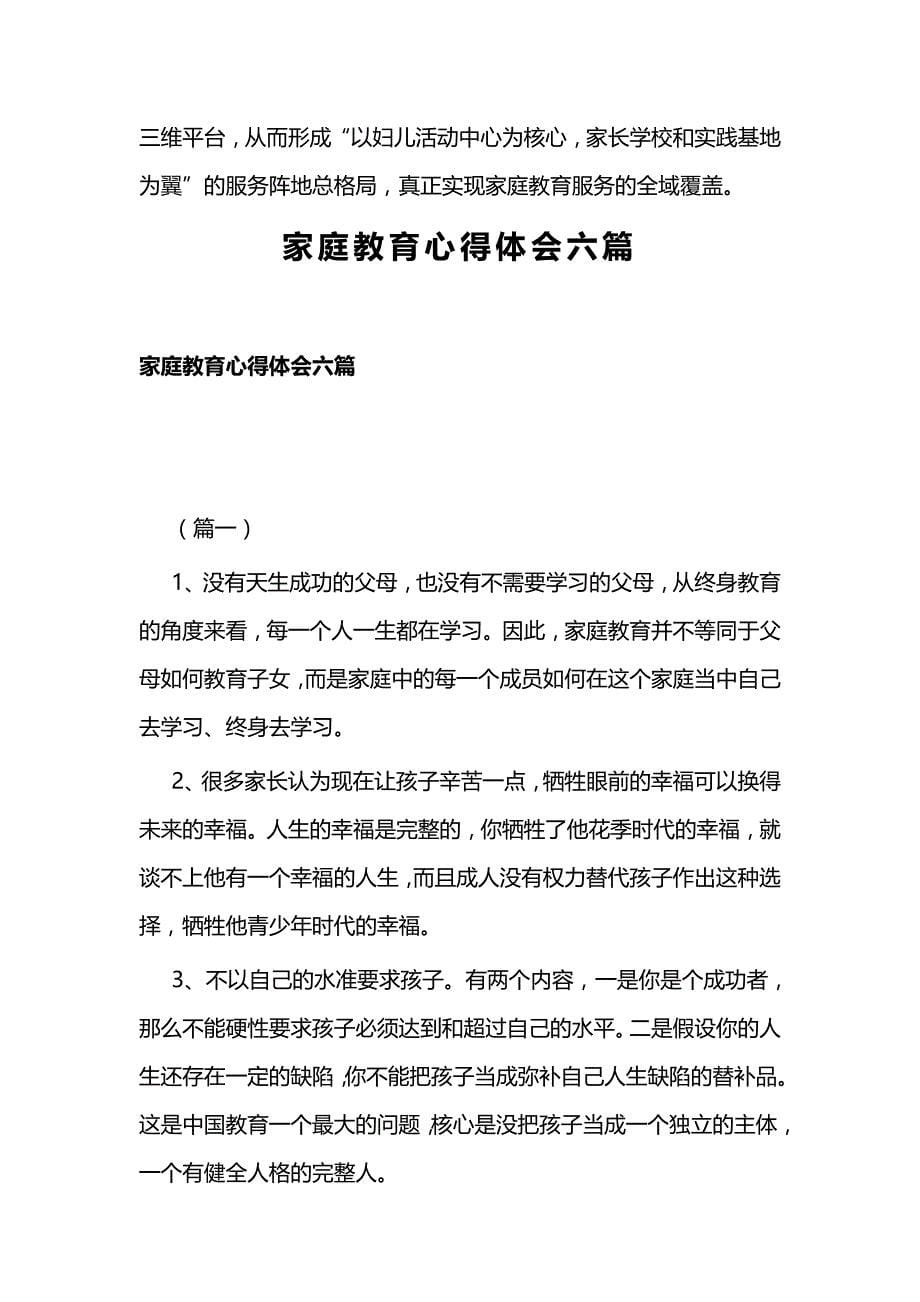 三维平台，从而形成“以妇儿活动中心为核心，家长学校和实践基地为翼”的服务阵地总格局，真正实现家庭教育服务的全域覆盖。

家庭教育心得体会六篇

家庭教育心得体会六篇

（篇一）

1、没有天生成功的父母，也没有不需要学习的父母，从终身教育的角度来看，每一个人一生都在学习。因此，家庭教育并不等同于父母如何教育子女，而是家庭中的每一个成员如何在这个家庭当中自己去学习、终身去学习。

2、很多家长认为现在让孩子辛苦一点，牺牲眼前的幸福可以换得未来的幸福。人生的幸福是完整的，你牺牲了他花季时代的幸福，就谈不上他有一个幸福的人生，而且成人没有权力替代孩子作出这种选择，牺牲他青少年时代的幸福。

3、不以自己的水准要求孩子。有两个内容，一是你是个成功者，那么不能硬性要求孩子必须达到和超过自己的水平。二是假设你的人生还存在一定的缺陷，你不能把孩子当成弥补自己人生缺陷的替补品。这是中国教育一个最大的问题，核心是没把孩子当成一个独立的主体，一个有健全人格的完整人。